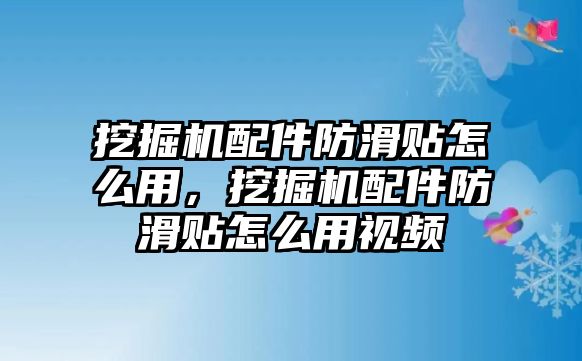 挖掘机配件防滑贴怎么用，挖掘机配件防滑贴怎么用视频